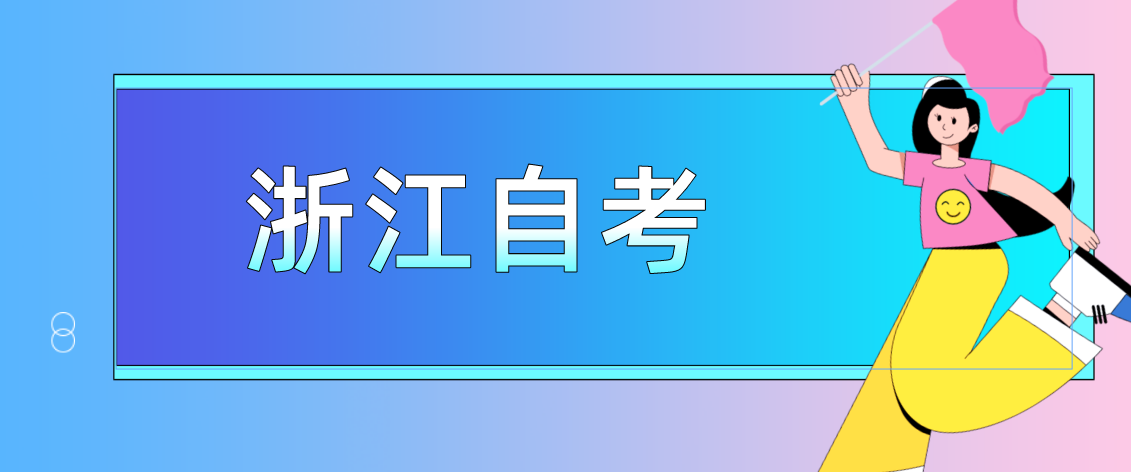 浙江自考